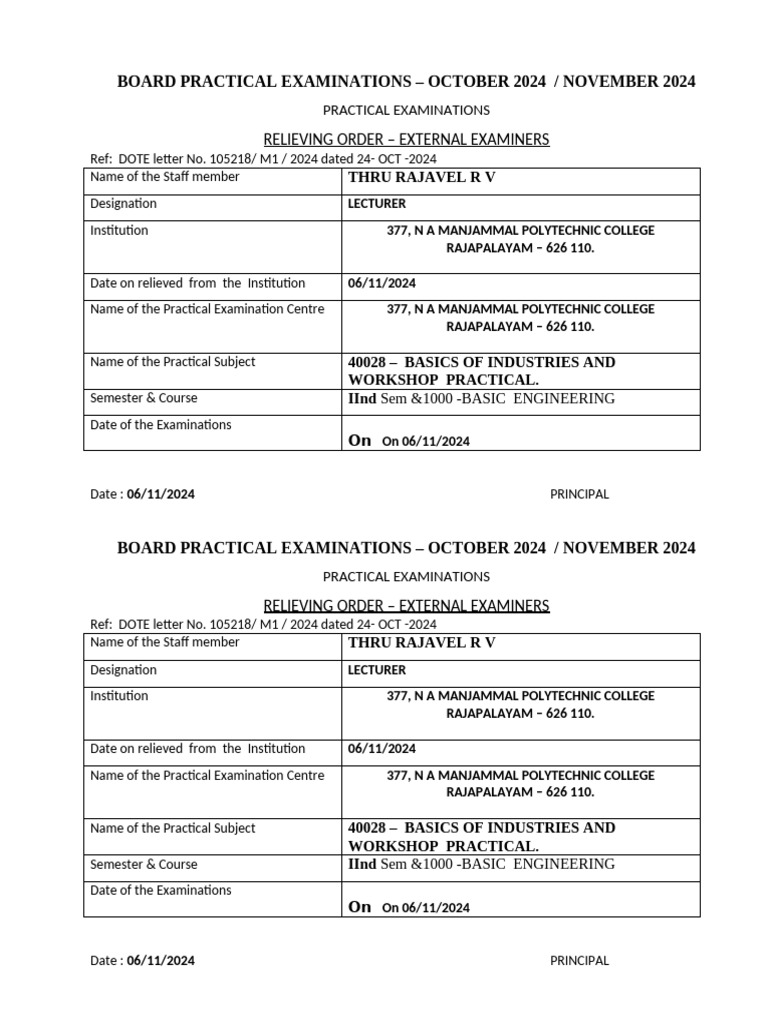 BOARD PRACTICAL EXAMINATIONS – OCTOBER 2024 / NOVEMBER 2024

PRACTICAL EXAMINATIONS

RELIEVING ORDER – EXTERNAL EXAMINERS

Ref: DOTE letter No. 105218/ M1 / 2024 dated 24- OCT -2024

| Name of the Staff member | THRU RAJAVEL R V |
|---|---|
| Designation | LECTURER |
| Institution | 377, N A MANJAMMAL POLYTECHNIC COLLEGE RAJAPALAYAM – 626 110. |
| Date on relieved from the Institution | 06/11/2024 |
| Name of the Practical Examination Centre | 377, N A MANJAMMAL POLYTECHNIC COLLEGE RAJAPALAYAM – 626 110. |
| Name of the Practical Subject | 40028 – BASICS OF INDUSTRIES AND WORKSHOP PRACTICAL. |
| Semester & Course | IInd Sem &1000 -BASIC ENGINEERING |
| Date of the Examinations | On On 06/11/2024 |

Date : 06/11/2024 PRINCIPAL

BOARD PRACTICAL EXAMINATIONS – OCTOBER 2024 / NOVEMBER 2024

PRACTICAL EXAMINATIONS

RELIEVING ORDER – EXTERNAL EXAMINERS

Ref: DOTE letter No. 105218/ M1 / 2024 dated 24- OCT -2024

| Name of the Staff member | THRU RAJAVEL R V |
|---|---|
| Designation | LECTURER |
| Institution | 377, N A MANJAMMAL POLYTECHNIC COLLEGE RAJAPALAYAM – 626 110. |
| Date on relieved from the Institution | 06/11/2024 |
| Name of the Practical Examination Centre | 377, N A MANJAMMAL POLYTECHNIC COLLEGE RAJAPALAYAM – 626 110. |
| Name of the Practical Subject | 40028 – BASICS OF INDUSTRIES AND WORKSHOP PRACTICAL. |
| Semester & Course | IInd Sem &1000 -BASIC ENGINEERING |
| Date of the Examinations | On On 06/11/2024 |

Date : 06/11/2024 PRINCIPAL